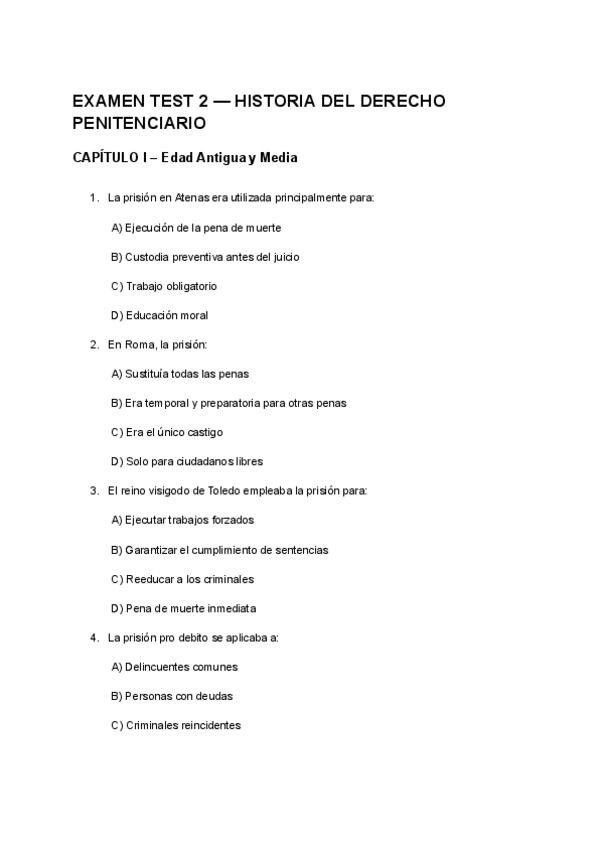 EXAMEN TEST 2 — HISTORIA DEL DERECHO PENITENCIARIO

CAPÍTULO I – Edad Antigua y Media

1. La prisión en Atenas era utilizada principalmente para:

A) Ejecución de la pena de muerte

B) Custodia preventiva antes del juicio

C) Trabajo obligatorio

D) Educación moral

2. En Roma, la prisión:

A) Sustituía todas las penas

B) Era temporal y preparatoria para otras penas

C) Era el único castigo

D) Solo para ciudadanos libres

3. El reino visigodo de Toledo empleaba la prisión para:

A) Ejecutar trabajos forzados

B) Garantizar el cumplimiento de sentencias

C) Reeducar a los criminales

D) Pena de muerte inmediata

4. La prisión pro debito se aplicaba a:

A) Delincuentes comunes

B) Personas con deudas

C) Criminales reincidentes